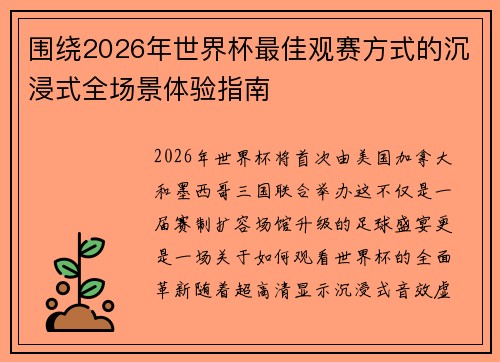 围绕2026年世界杯最佳观赛方式的沉浸式全场景体验指南

2026年世界杯将首次由美国加拿大和墨西哥三国联合举办这不仅是一届赛制扩容场馆升级的足球盛宴更是一场关于如何观看世界杯的全面革新随着超高清显示沉浸式音效虚